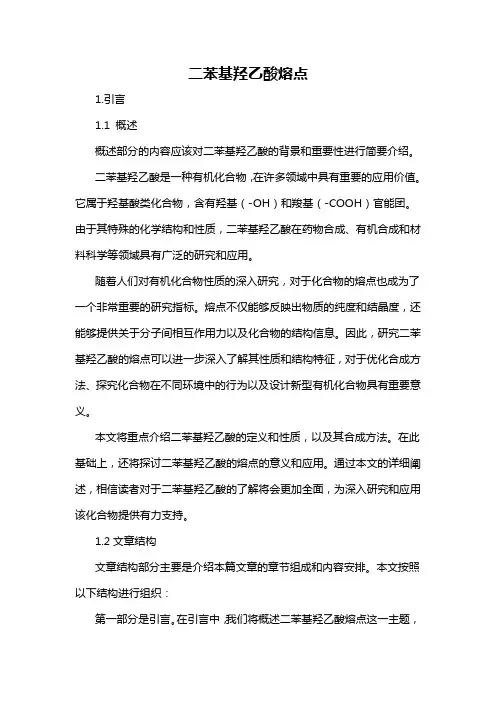 二苯基羟乙酸熔点

1.引言

1.1 概述

概述部分的内容应该对二苯基羟乙酸的背景和重要性进行简要介绍。

二苯基羟乙酸是一种有机化合物，在许多领域中具有重要的应用价值。它属于羟基酸类化合物，含有羟基（-OH）和羧基（-COOH）官能团。由于其特殊的化学结构和性质，二苯基羟乙酸在药物合成、有机合成和材料科学等领域具有广泛的研究和应用。

随着人们对有机化合物性质的深入研究，对于化合物的熔点也成为了一个非常重要的研究指标。熔点不仅能够反映出物质的纯度和结晶度，还能够提供关于分子间相互作用力以及化合物的结构信息。因此，研究二苯基羟乙酸的熔点可以进一步深入了解其性质和结构特征，对于优化合成方法、探究化合物在不同环境中的行为以及设计新型有机化合物具有重要意义。

本文将重点介绍二苯基羟乙酸的定义和性质，以及其合成方法。在此基础上，还将探讨二苯基羟乙酸的熔点的意义和应用。通过本文的详细阐述，相信读者对于二苯基羟乙酸的了解将会更加全面，为深入研究和应用该化合物提供有力支持。

1.2 文章结构

文章结构部分主要是介绍本篇文章的章节组成和内容安排。本文按照以下结构进行组织：

第一部分是引言。在引言中，我们将概述二苯基羟乙酸熔点这一主题，